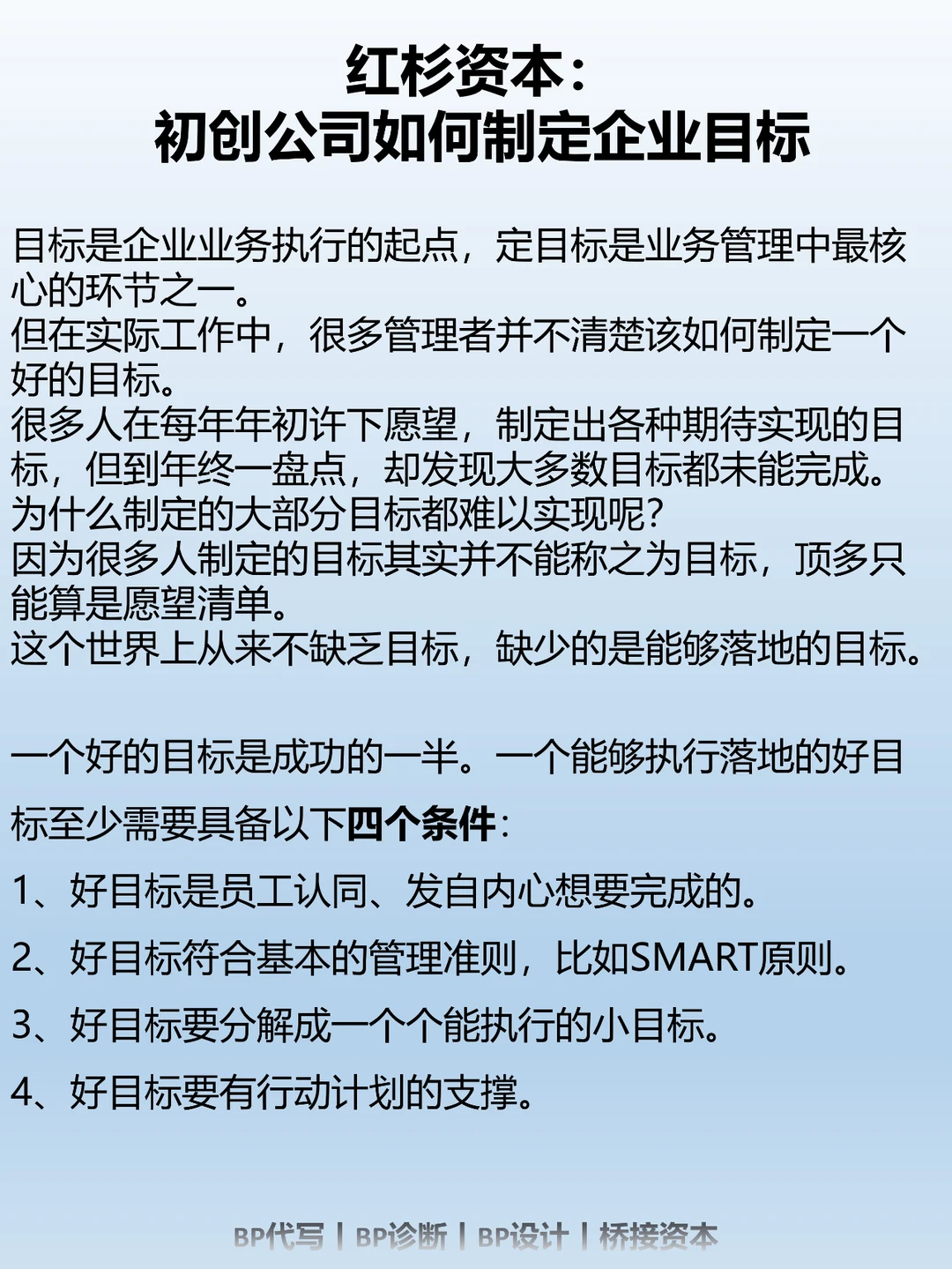 红杉资本:
初创公司如何制定企业目标

目标是企业业务执行的起点，定目标是业务管理中最核心的环节之一。
但在实际工作中，很多管理者并不清楚该如何制定一个好的目标。
很多人在每年年初许下愿望，制定出各种期待实现的目标，但到年终一盘点，却发现大多数目标都未能完成。
为什么制定的大部分目标都难以实现呢?
因为很多人制定的目标其实并不能称之为目标，顶多只能算是愿望清单。
这个世界上从来不缺乏目标，缺少的是能够落地的目标。

一个好的目标是成功的一半。一个能够执行落地的好目标至少需要具备以下四个条件:

1、好目标是员工认同、发自内心想要完成的。

2、好目标符合基本的管理准则，比如SMART原则。

3、好目标要分解成一个个能执行的小目标。

4、好目标要有行动计划的支撑。

BP代写 | BP诊断 | BP设计 | 桥接资本